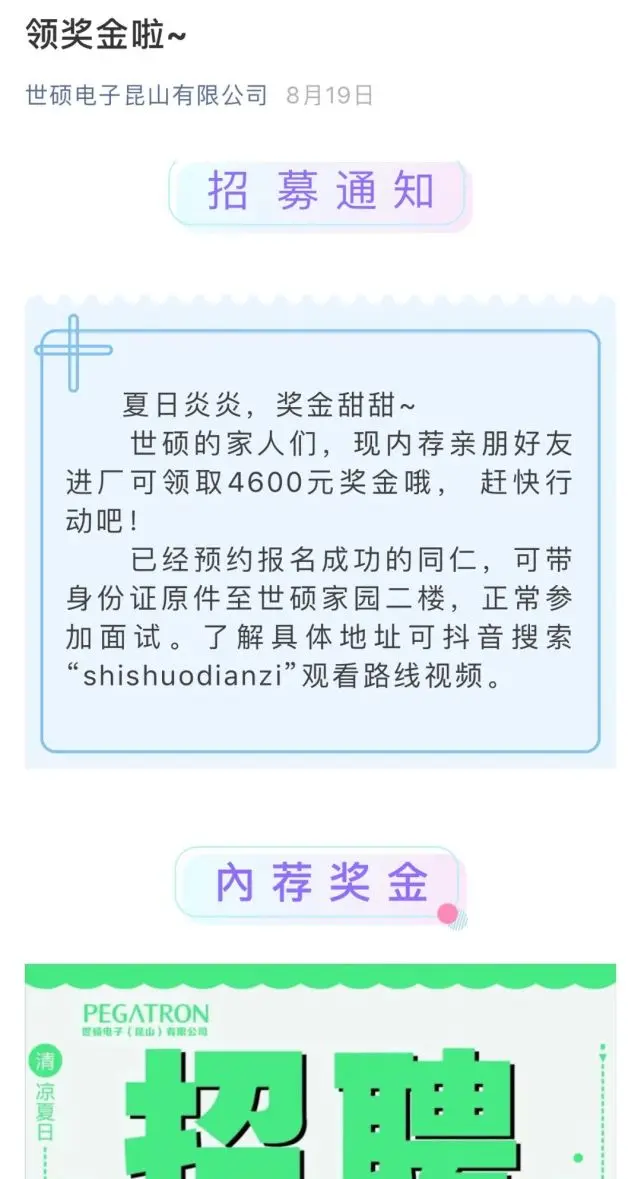 领奖金啦~

世硕电子昆山有限公司 8月19日

招募通知

夏日炎炎，奖金甜甜~

世硕的家人们，现内荐亲朋好友进厂可领取4600元奖金哦， 赶快行动吧！

已经预约报名成功的同仁，可带身份证原件至世硕家园二楼，正常参加面试。了解具体地址可抖音搜索“shishuodianzi”观看路线视频。

内荐奖金

PEGATRON
世硕电子（昆山）有限公司

清凉夏日

招聘